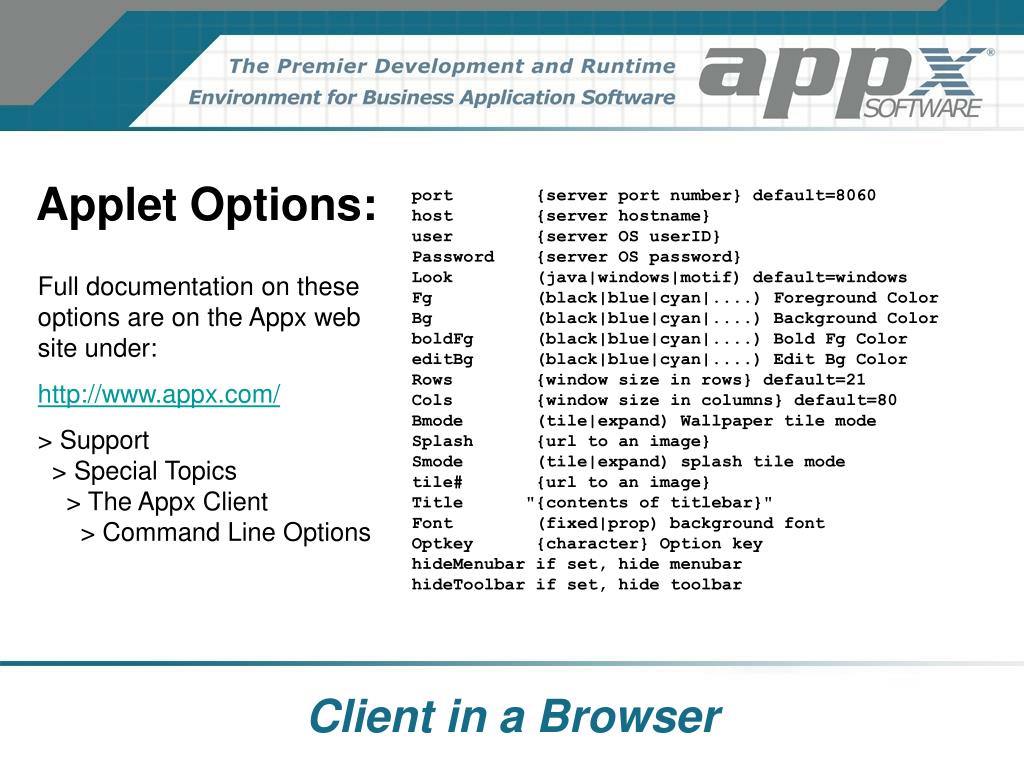 The Premier Development and Runtime Environment for Business Application Software

appx® SOFTWARE

Applet Options:

Full documentation on these options are on the Appx web site under:

http://www.appx.com/

> Support
> Special Topics
> The Appx Client
> Command Line Options

port {server port number} default=8060
host {server hostname}
user {server OS userID}
Password {server OS password}
Look (java|windows|motif) default=windows
Fg (black|blue|cyan|....) Foreground Color
Bg (black|blue|cyan|....) Background Color
boldFg (black|blue|cyan|....) Bold Fg Color
editBg (black|blue|cyan|....) Edit Bg Color
Rows {window size in rows} default=21
Cols {window size in columns} default=80
Bmode (tile|expand) Wallpaper tile mode
Splash {url to an image}
Smode (tile|expand) splash tile mode
tile# {url to an image}
Title "{contents of titlebar}"
Font (fixed|prop) background font
Optkey {character} Option key
hideMenubar if set, hide menubar
hideToolbar if set, hide toolbar

Client in a Browser